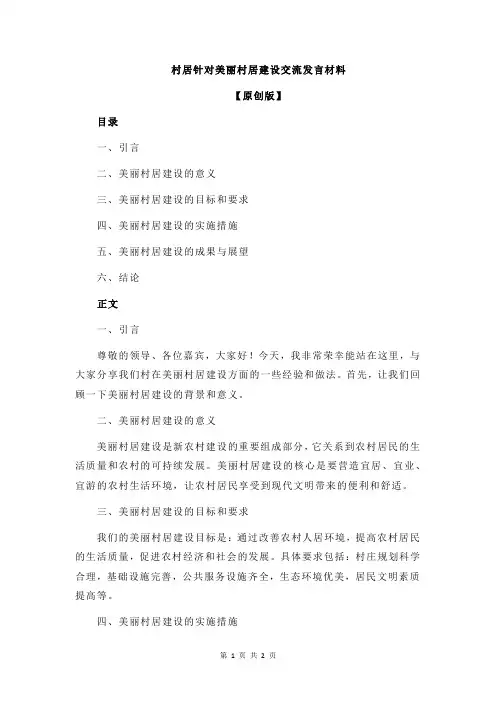 村居针对美丽村居建设交流发言材料

【原创版】

目录

一、引言

二、美丽村居建设的意义

三、美丽村居建设的目标和要求

四、美丽村居建设的实施措施

五、美丽村居建设的成果与展望

六、结论

正文

一、引言

尊敬的领导、各位嘉宾，大家好！今天，我非常荣幸能站在这里，与大家分享我们村在美丽村居建设方面的一些经验和做法。首先，让我们回顾一下美丽村居建设的背景和意义。

二、美丽村居建设的意义

美丽村居建设是新农村建设的重要组成部分，它关系到农村居民的生活质量和农村的可持续发展。美丽村居建设的核心是要营造宜居、宜业、宜游的农村生活环境，让农村居民享受到现代文明带来的便利和舒适。

三、美丽村居建设的目标和要求

我们的美丽村居建设目标是：通过改善农村人居环境，提高农村居民的生活质量，促进农村经济和社会的发展。具体要求包括：村庄规划科学合理，基础设施完善，公共服务设施齐全，生态环境优美，居民文明素质提高等。

四、美丽村居建设的实施措施

第 1 页 共 2 页